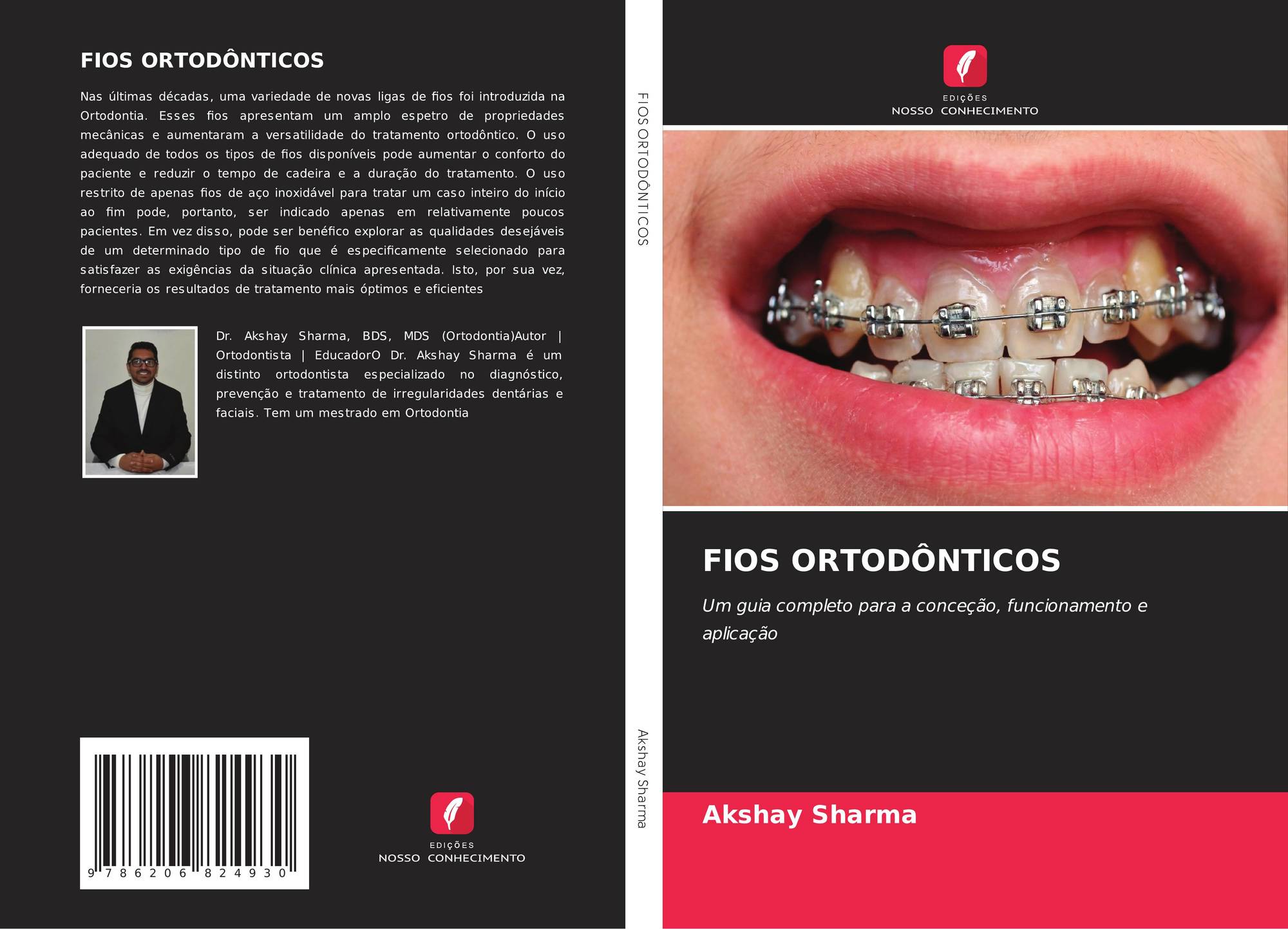 FIOS ORTODÔNTICOS

Nas últimas décadas, uma variedade de novas ligas de fios foi introduzida na Ortodontia. Esses fios apresentam um amplo espetro de propriedades mecânicas e aumentaram a versatilidade do tratamento ortodôntico. O uso adequado de todos os tipos de fios disponíveis pode aumentar o conforto do paciente e reduzir o tempo de cadeira e a duração do tratamento. O uso restrito de apenas fios de aço inoxidável para tratar um caso inteiro do início ao fim pode, portanto, ser indicado apenas em relativamente poucos pacientes. Em vez disso, pode ser benéfico explorar as qualidades desejáveis de um determinado tipo de fio que é especificamente selecionado para satisfazer as exigências da situação clínica apresentada. Isto, por sua vez, forneceria os resultados de tratamento mais óptimos e eficientes

Dr. Akshay Sharma, BDS, MDS (Ortodontia)Autor | Ortodontista | EducadorO Dr. Akshay Sharma é um distinto ortodontista especializado no diagnóstico, prevenção e tratamento de irregularidades dentárias e faciais. Tem um mestrado em Ortodontia

9 786206 824930

EDIÇÕES
NOSSO CONHECIMENTO

FIOS ORTODÔNTICOS

Akshay Sharma

EDIÇÕES
NOSSO CONHECIMENTO

FIOS ORTODÔNTICOS

Um guia completo para a conceção, funcionamento e aplicação

Akshay Sharma